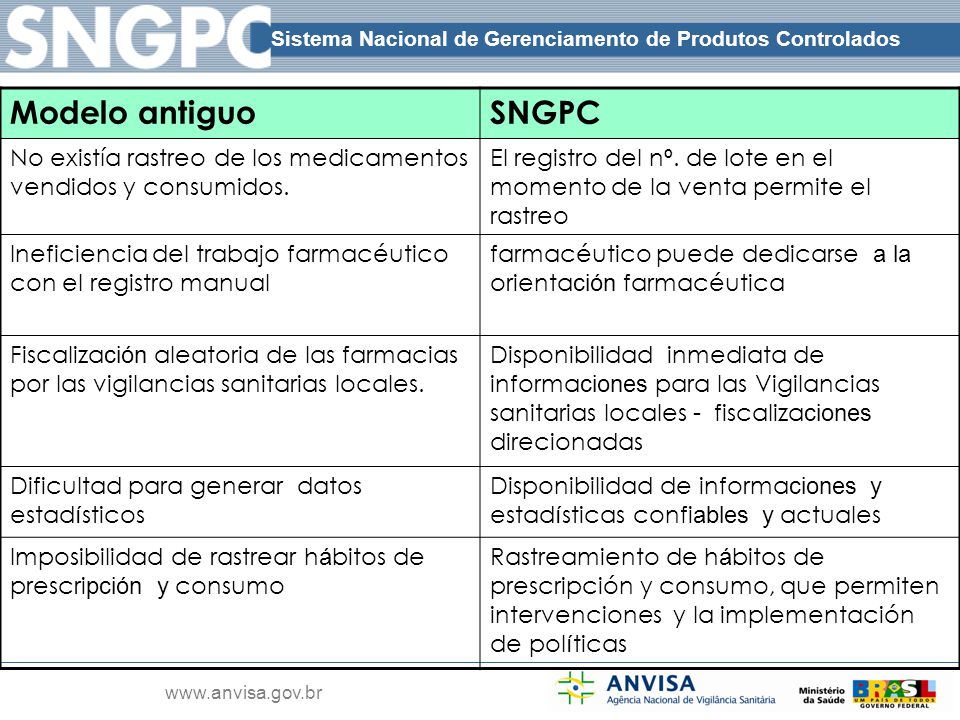 SNGPC Sistema Nacional de Gerenciamento de Produtos Controlados

| Modelo antiguo | SNGPC |
|---|---|
| No existía rastreo de los medicamentos vendidos y consumidos. | El registro del nº. de lote en el momento de la venta permite el rastreo |
| Ineficiencia del trabajo farmacéutico con el registro manual | farmacéutico puede dedicarse a la orientación farmacéutica |
| Fiscalización aleatoria de las farmacias por las vigilancias sanitarias locales. | Disponibilidad inmediata de informaciones para las Vigilancias sanitarias locales - fiscalizaciones direcionadas |
| Dificultad para generar datos estadísticos | Disponibilidad de informaciones y estadísticas confiables y actuales |
| Imposibilidad de rastrear hábitos de prescripción y consumo | Rastreamiento de hábitos de prescripción y consumo, que permiten intervenciones y la implementación de políticas |

www.anvisa.gov.br

ANVISA Agência Nacional de Vigilância Sanitária

Ministério da Saúde

BRASIL UM PAÍS DE TODOS GOVERNO FEDERAL